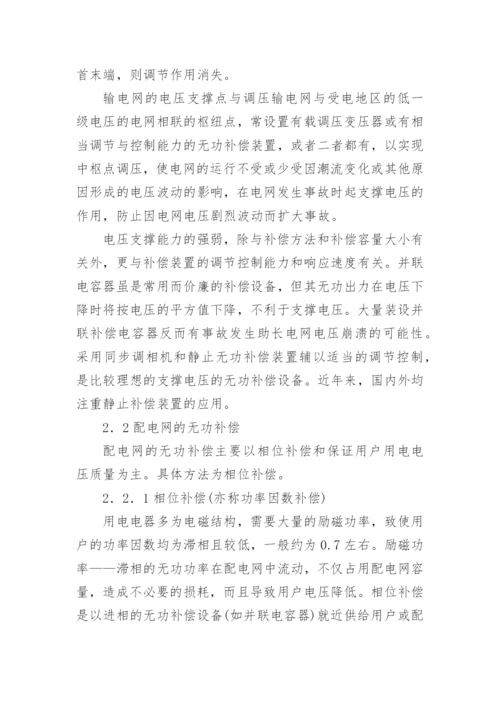 首末端，则调节作用消失。

输电网的电压支撑点与调压输电网与受电地区的低一级电压的电网相联的枢纽点，常设置有载调压变压器或有相当调节与控制能力的无功补偿装置，或者二者都有，以实现中枢点调压，使电网的运行不受或少受因潮流变化或其他原因形成的电压波动的影响，在电网发生事故时起支撑电压的作用，防止因电网电压剧烈波动而扩大事故。

电压支撑能力的强弱，除与补偿方法和补偿容量大小有关外，更与补偿装置的调节控制能力和响应速度有关。并联电容器虽是常用而价廉的补偿设备，但其无功出力在电压下降时将按电压的平方值下降，不利于支撑电压。大量装设并联补偿电容器反而有事故发生助长电网电压崩溃的可能性。采用同步调相机和静止无功补偿装置辅以适当的调节控制，是比较理想的支撑电压的无功补偿设备。近年来，国内外均注重静止补偿装置的应用。

2．2配电网的无功补偿

配电网的无功补偿主要以相位补偿和保证用户用电电压质量为主。具体方法为相位补偿。

2．2．1相位补偿(亦称功率因数补偿)

用电电器多为电磁结构，需要大量的励磁功率，致使用户的功率因数均为滞相且较低，一般约为0.7左右。励磁功率——滞相的无功功率在配电网中流动，不仅占用配电网容量，造成不必要的损耗，而且导致用户电压降低。相位补偿是以进相的无功补偿设备(如并联电容器)就近供给用户或配